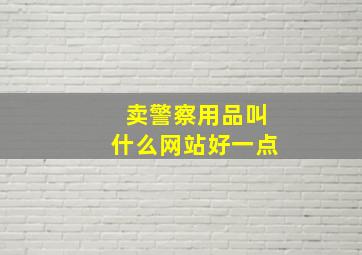 卖警察用品叫
什么网站好一点